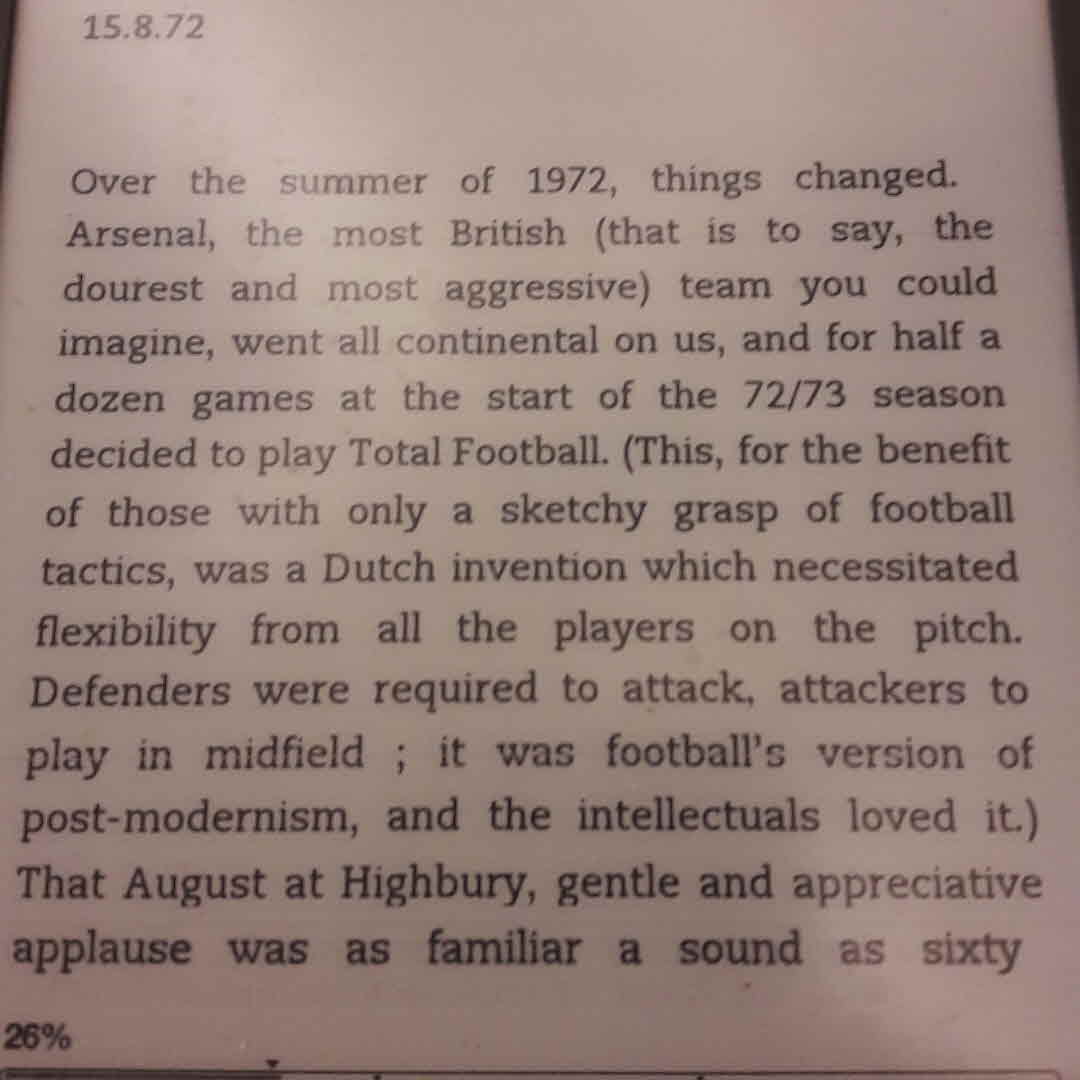 15.8.72

Over the summer of 1972, things changed. Arsenal, the most British (that is to say, the dourest and most aggressive) team you could imagine, went all continental on us, and for half a dozen games at the start of the 72/73 season decided to play Total Football. (This, for the benefit of those with only a sketchy grasp of football tactics, was a Dutch invention which necessitated flexibility from all the players on the pitch. Defenders were required to attack, attackers to play in midfield ; it was football's version of post-modernism, and the intellectuals loved it.) That August at Highbury, gentle and appreciative applause was as familiar a sound as sixty

26%